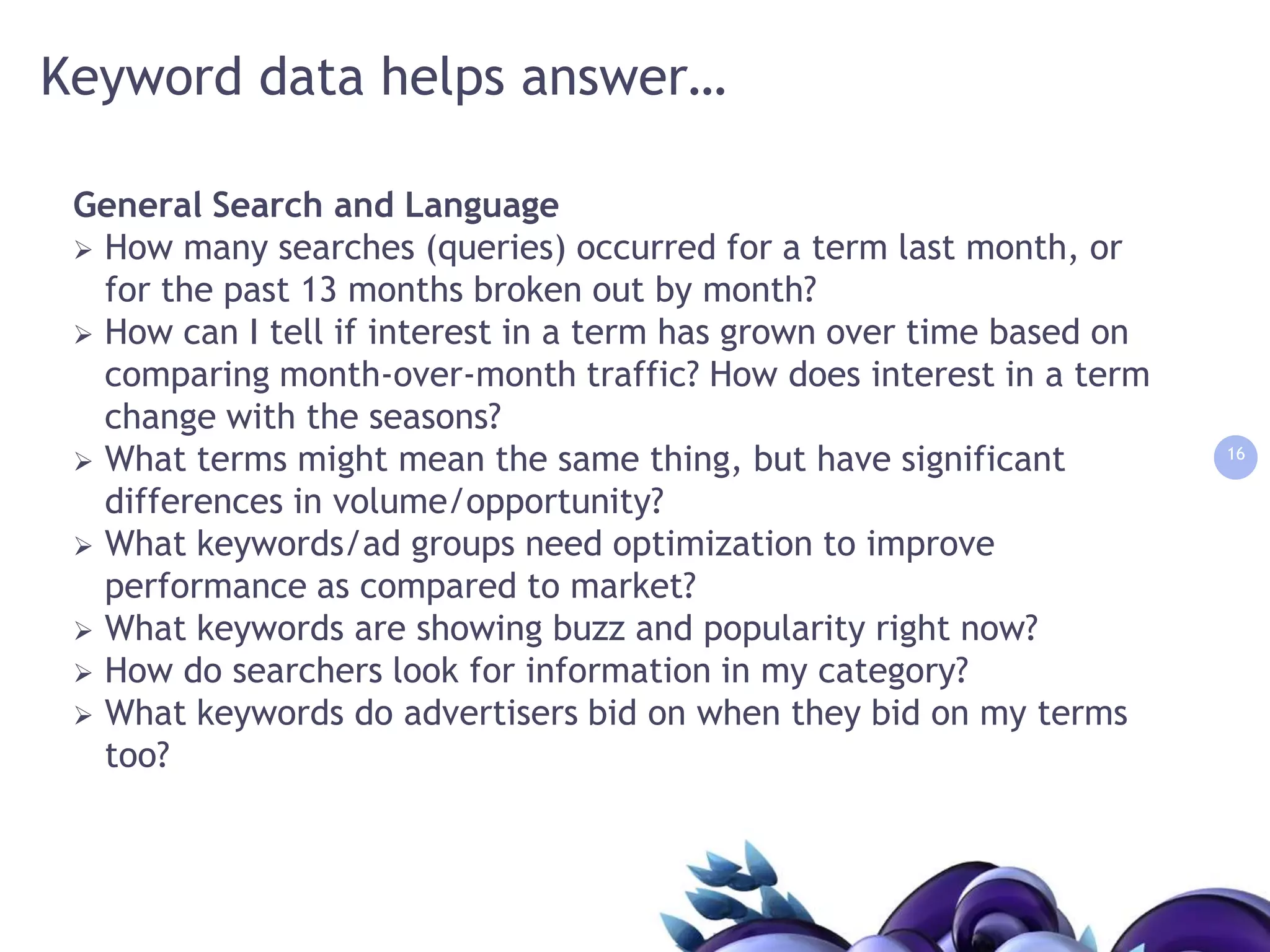 Keyword data helps answer…

General Search and Language
➢ How many searches (queries) occurred for a term last month, or for the past 13 months broken out by month?
➢ How can I tell if interest in a term has grown over time based on comparing month-over-month traffic? How does interest in a term change with the seasons?
➢ What terms might mean the same thing, but have significant differences in volume/opportunity?
➢ What keywords/ad groups need optimization to improve performance as compared to market?
➢ What keywords are showing buzz and popularity right now?
➢ How do searchers look for information in my category?
➢ What keywords do advertisers bid on when they bid on my terms too?

16